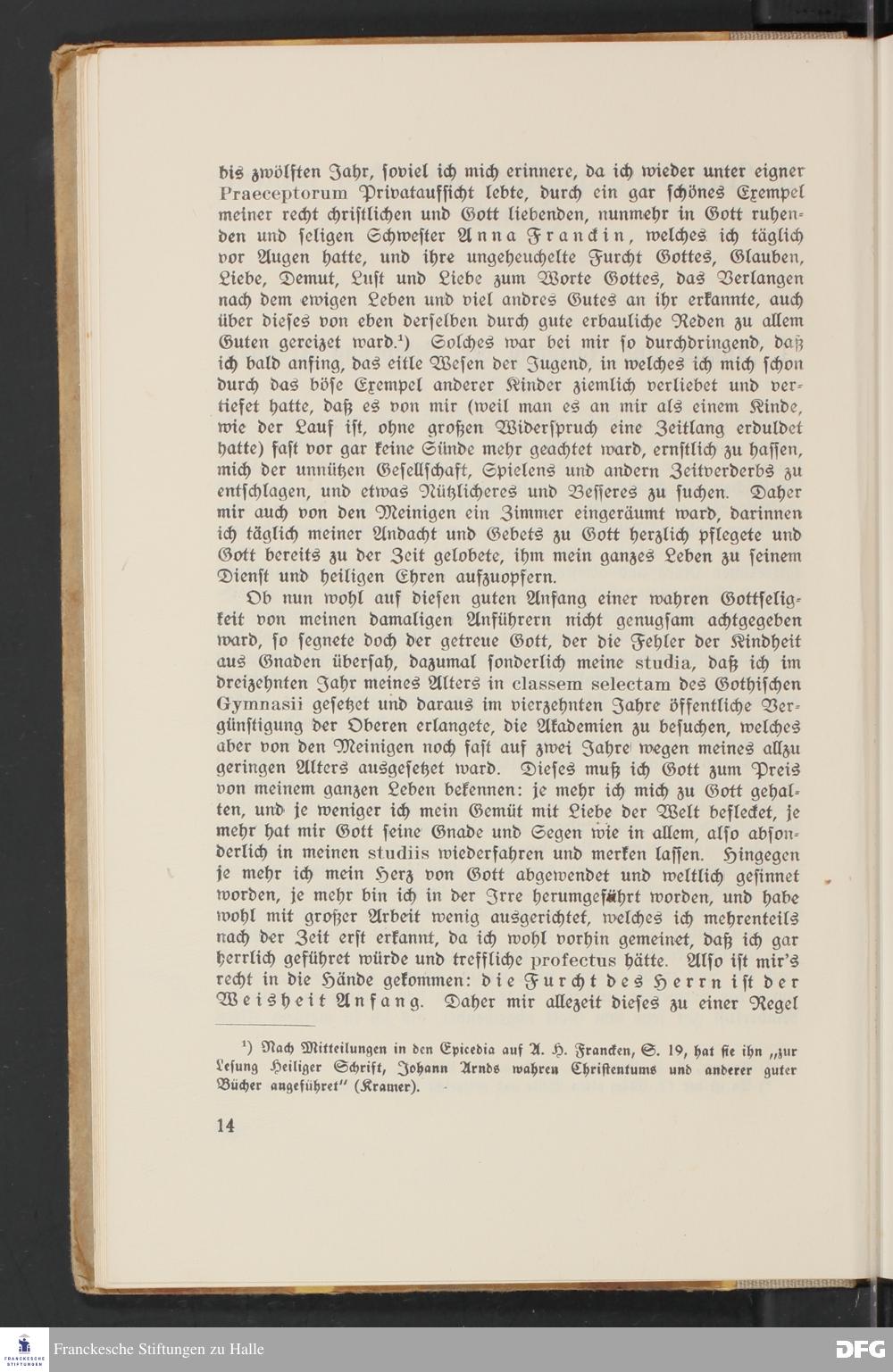 bis zwölften Jahr, soviel ich mich erinnere, da ich wieder unter eigner Praeceptorum Privataufsicht lebte, durch ein gar schönes Exempel meiner recht christlichen und Gott liebenden, nunmehr in Gott ruhenden und seligen Schwester Anna Franckin, welches ich täglich vor Augen hatte, und ihre ungeheuchelte Furcht Gottes, Glauben, Liebe, Demut, Lust und Liebe zum Worte Gottes, das Verlangen nach dem ewigen Leben und viel andres Gutes an ihr erkannte, auch über dieses von eben derselben durch gute erbauliche Reden zu allem Guten gereizet ward.$^{1}$) Solches war bei mir so durchdringend, daß ich bald anfing, das eitle Wesen der Jugend, in welches ich mich schon durch das böse Exempel anderer Kinder ziemlich verliebet und vertiefet hatte, daß es von mir (weil man es an mir als einem Kinde, wie der Lauf ist, ohne großen Widerspruch eine Zeitlang erduldet hatte) fast vor gar keine Sünde mehr geachtet ward, ernstlich zu hassen, mich der unnützen Gesellschaft, Spielens und andern Zeitverderbs zu entschlagen, und etwas Nützlicheres und Besseres zu suchen. Daher mir auch von den Meinigen ein Zimmer eingeräumt ward, darinnen ich täglich meiner Andacht und Gebets zu Gott herzlich pflegete und Gott bereits zu der Zeit gelobete, ihm mein ganzes Leben zu seinem Dienst und heiligen Ehren aufzuopfern.

Ob nun wohl auf diesen guten Anfang einer wahren Gottseligkeit von meinen damaligen Anführern nicht genugsam achtgegeben ward, so segnete doch der getreue Gott, der die Fehler der Kindheit aus Gnaden übersah, dazumal sonderlich meine studia, daß ich im dreizehnten Jahr meines Alters in classem selectam des Gothischen Gymnasii gesetzet und daraus im vierzehnten Jahre öffentliche Vergünstigung der Oberen erlangete, die Akademien zu besuchen, welches aber von den Meinigen noch fast auf zwei Jahre wegen meines allzu geringen Alters ausgesetzet ward. Dieses muß ich Gott zum Preis von meinem ganzen Leben bekennen: je mehr ich mich zu Gott gehalten, und je weniger ich mein Gemüt mit Liebe der Welt beflecket, je mehr hat mir Gott seine Gnade und Segen wie in allem, also absonderlich in meinen studiis wiederfahren und merken lassen. Hingegen je mehr ich mein Herz von Gott abgewendet und weltlich gesinnet worden, je mehr bin ich in der Irre herumgeführt worden, und habe wohl mit großer Arbeit wenig ausgerichtet, welches ich mehrenteils nach der Zeit erst erkannt, da ich wohl vorhin gemeinet, daß ich gar herrlich geführet würde und treffliche profectus hätte. Also ist mir's recht in die Hände gekommen: die Furcht des Herrn ist der Weisheit Anfang. Daher mir allezeit dieses zu einer Regel

$^{1}$) Nach Mitteilungen in den Epicedia auf A. H. Francken, S. 19, hat sie ihn „zur Lesung Heiliger Schrift, Johann Arnds wahren Christentums und anderer guter Bücher angeführet" (Kramer).

14

Franckesche Stiftungen zu Halle

DFG